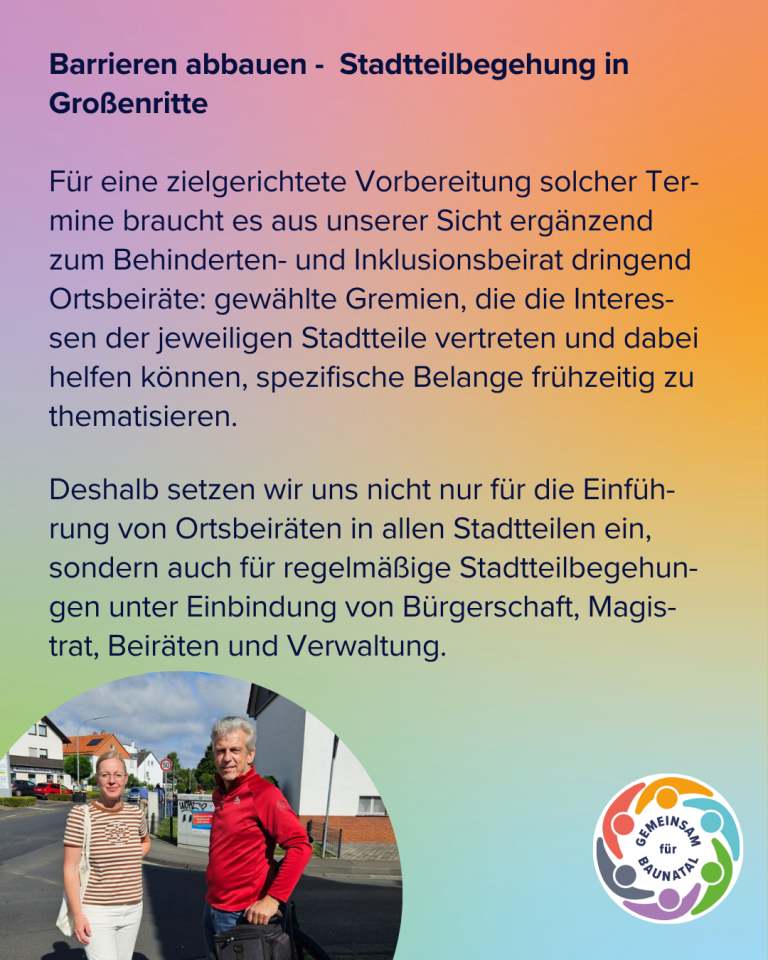 Barrieren abbauen - Stadtteilbegehung in Großenritte

Für eine zielgerichtete Vorbereitung solcher Termine braucht es aus unserer Sicht ergänzend zum Behinderten- und Inklusionsbeirat dringend Ortsbeiräte: gewählte Gremien, die die Interessen der jeweiligen Stadtteile vertreten und dabei helfen können, spezifische Belange frühzeitig zu thematisieren.

Deshalb setzen wir uns nicht nur für die Einführung von Ortsbeiräten in allen Stadtteilen ein, sondern auch für regelmäßige Stadtteilbegehungen unter Einbindung von Bürgerschaft, Magistrat, Beiräten und Verwaltung.

GEMEINSAM für BAUNATAL